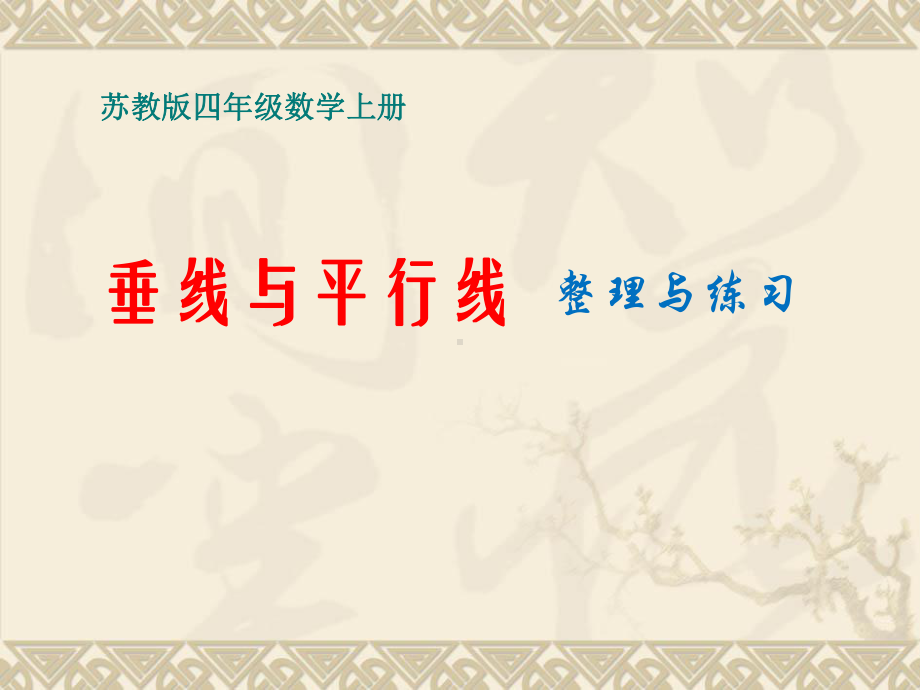 苏教版四年级数学上册

垂线与平行线 整理与练习